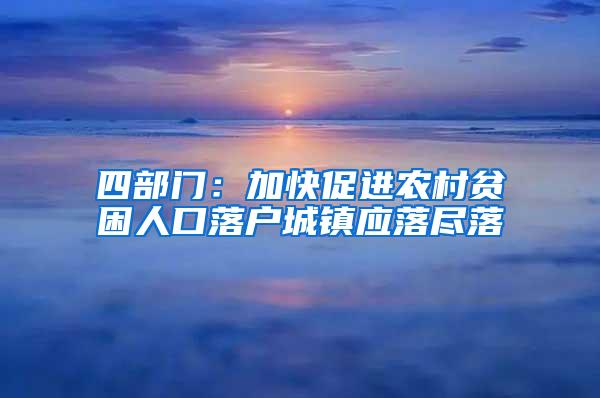 四部门：加快促进农村贫困人口落户城镇应落尽落